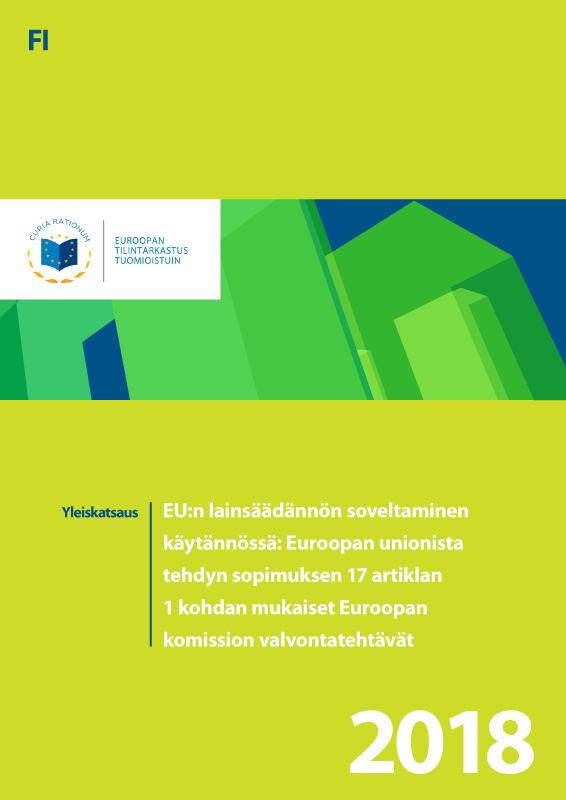 FI

CURIA RATIONUM

EUROOPAN TILINTARKASTUS TUOMIOISTUIN

Yleiskatsaus

EU:n lainsäädännön soveltaminen käytännössä: Euroopan unionista tehdyn sopimuksen 17 artiklan 1 kohdan mukaiset Euroopan komission valvontatehtävät

2018